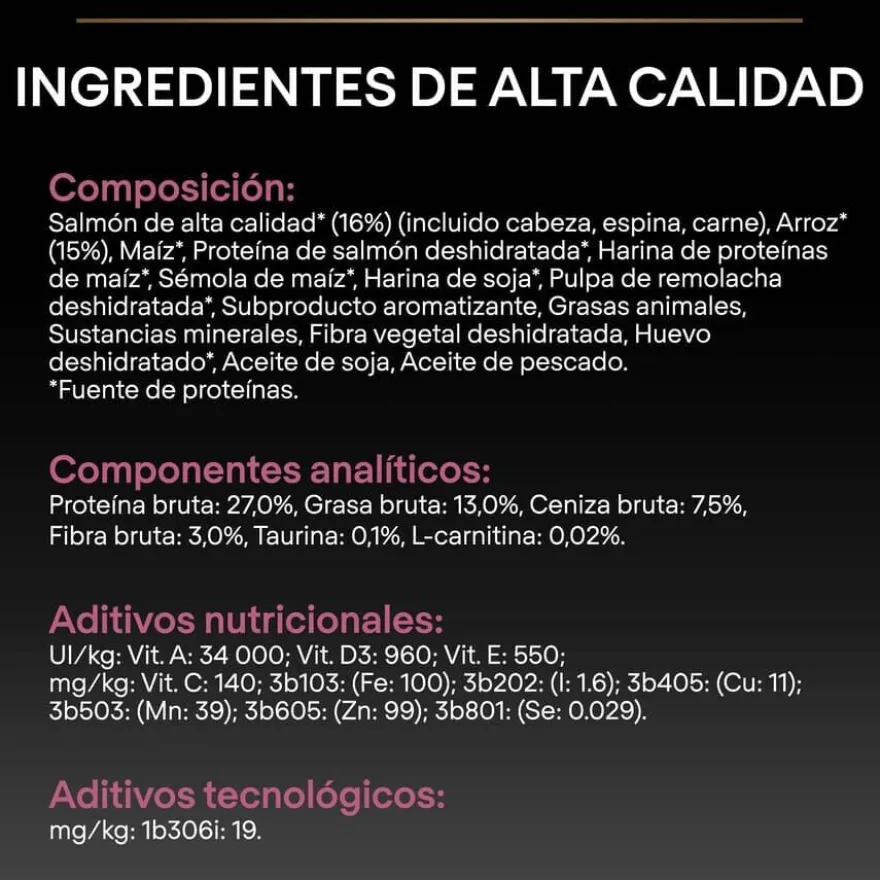 INGREDIENTES DE ALTA CALIDAD

Composición:
Salmón de alta calidad* (16%) (incluido cabeza, espina, carne), Arroz* (15%), Maíz*, Proteína de salmón deshidratada*, Harina de proteínas de maíz*, Sémola de maíz*, Harina de soja*, Pulpa de remolacha deshidratada*, Subproducto aromatizante, Grasas animales, Sustancias minerales, Fibra vegetal deshidratada, Huevo deshidratado*, Aceite de soja, Aceite de pescado.
*Fuente de proteínas.

Componentes analíticos:
Proteína bruta: 27,0%, Grasa bruta: 13,0%, Ceniza bruta: 7,5%, Fibra bruta: 3,0%, Taurina: 0,1%, L-carnitina: 0,02%.

Aditivos nutricionales:
UI/kg: Vit. A: 34 000; Vit. D3: 960; Vit. E: 550;
mg/kg: Vit. C: 140; 3b103: (Fe: 100); 3b202: (I: 1.6); 3b405: (Cu: 11); 3b503: (Mn: 39); 3b605: (Zn: 99); 3b801: (Se: 0.029).

Aditivos tecnológicos:
mg/kg: 1b306i: 19.